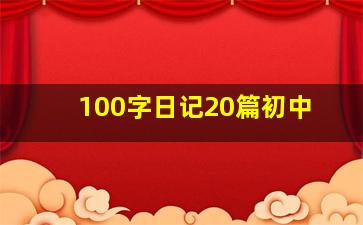 100字日记20篇初中